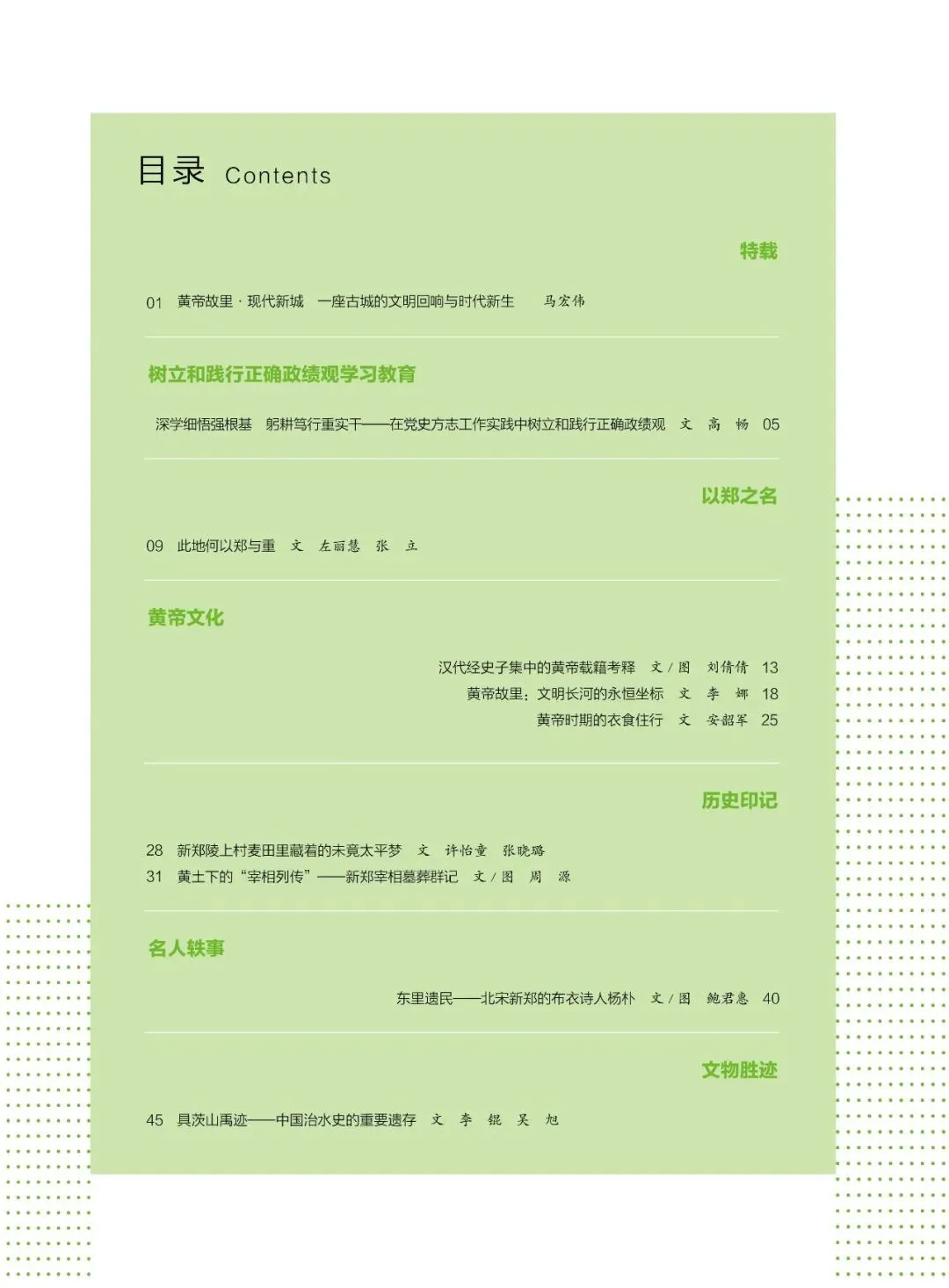 目录 Contents

特载

01 黄帝故里 · 现代新城 一座古城的文明回响与时代新生 马宏伟

树立和践行正确政绩观学习教育

深学细悟强根基 躬耕笃行重实干——在党史方志工作实践中树立和践行正确政绩观 文 高 畅 05

以郑之名

09 此地何以郑与重 文 左丽慧 张 立

黄帝文化

汉代经史子集中的黄帝载籍考释 文 / 图 刘倩倩 13
黄帝故里：文明长河的永恒坐标 文 李 娜 18
黄帝时期的衣食住行 文 安韶军 25

历史印记

28 新郑陵上村麦田里藏着的未竟太平梦 文 许怡童 张晓璐
31 黄土下的“宰相列传”——新郑宰相墓葬群记 文 / 图 周 源

名人轶事

东里遗民——北宋新郑的布衣诗人杨朴 文 / 图 鲍君惠 40

文物胜迹

45 具茨山禹迹——中国治水史的重要遗存 文 李 锟 吴 旭